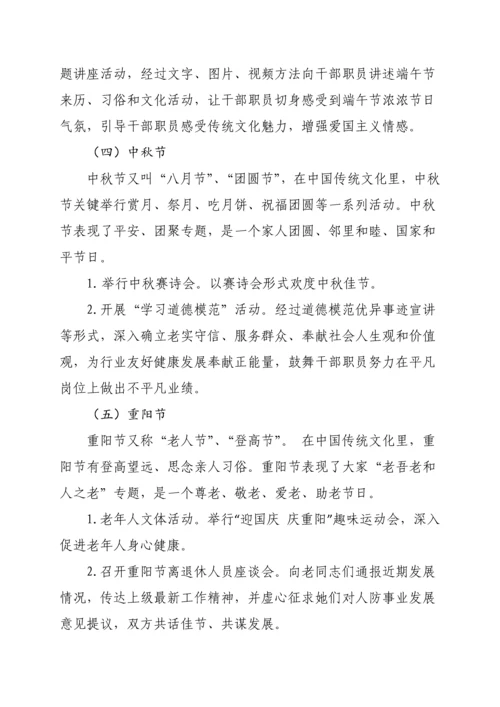 题讲座活动，经过文字、图片、视频方法向干部职员讲述端午节来历、习俗和文化活动，让干部职员切身感受到端午节浓浓节日气氛，引导干部职员感受传统文化魅力，增强爱国主义情感。

（四）中秋节

中秋节又叫“八月节”、“团圆节”，在中国传统文化里，中秋节关键举行赏月、祭月、吃月饼、祝福团圆等一系列活动。中秋节表现了平安、团聚专题，是一个家人团圆、邻里和睦、国家和平节日。

1. 举行中秋赛诗会。以赛诗会形式欢度中秋佳节。

2. 开展“学习道德模范”活动。经过道德模范优异事迹宣讲等形式，深入确立老实守信、服务群众、奉献社会人生观和价值观，为行业友好健康发展奉献正能量，鼓舞干部职员努力在平凡岗位上做出不平凡业绩。

（五）重阳节

重阳节又称“老人节”、“登高节”。 在中国传统文化里，重阳节有登高望远、思念亲人习俗。重阳节表现了大家“老吾老和人之老”专题，是一个尊老、敬老、爱老、助老节日。

1. 老年人文体活动。举行“迎国庆 庆重阳”趣味运动会，深入促进老年人身心健康。

2. 召开重阳节离退休人员座谈会。向老同志们通报近期发展情况，传达上级最新工作精神，并虚心征求她们对人防事业发展意见提议，双方共话佳节、共谋发展。